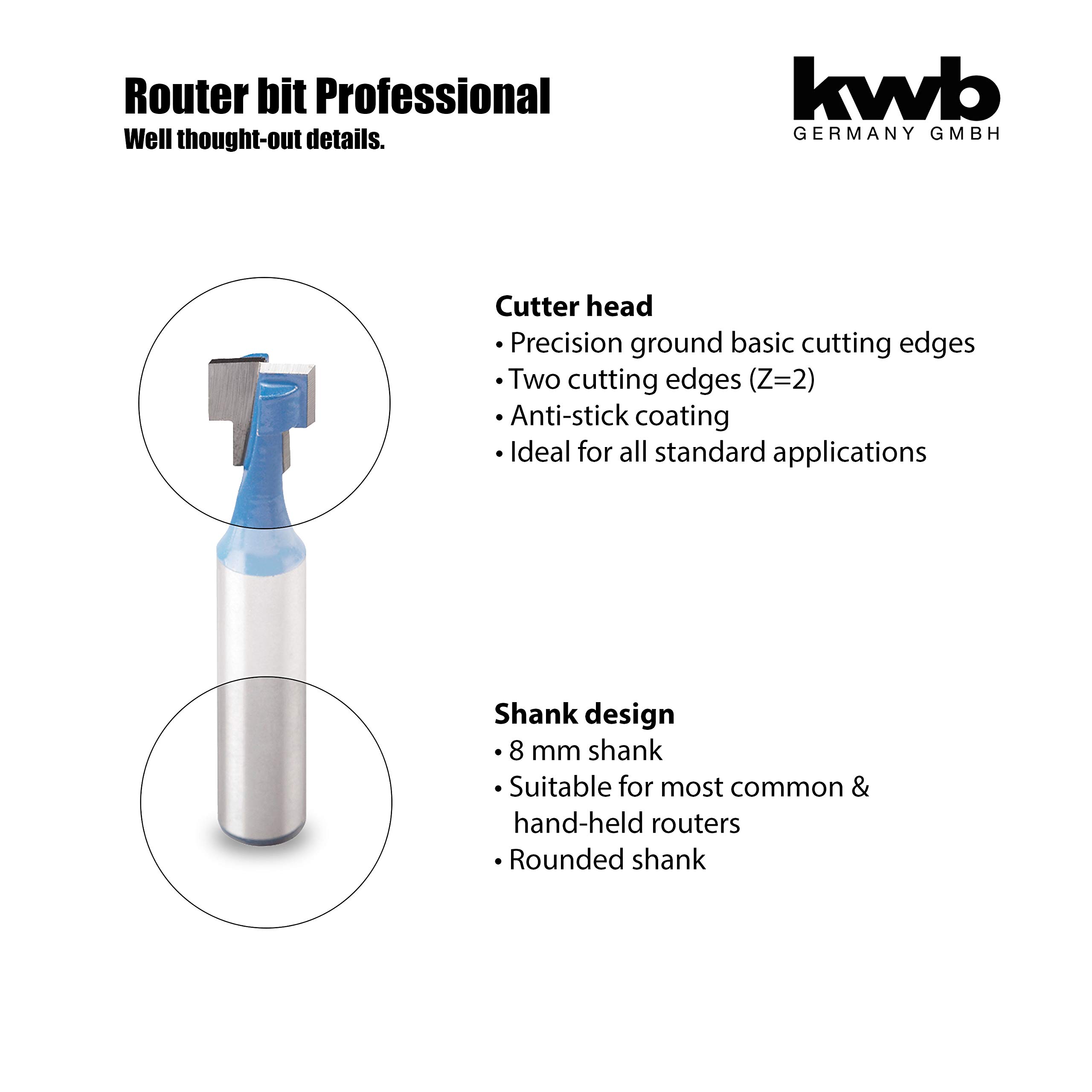 Router bit Professional
Well thought-out details.

kwb
GERMANY GMBH

Cutter head
• Precision ground basic cutting edges
• Two cutting edges (Z=2)
• Anti-stick coating
• Ideal for all standard applications

Shank design
• 8 mm shank
• Suitable for most common & hand-held routers
• Rounded shank